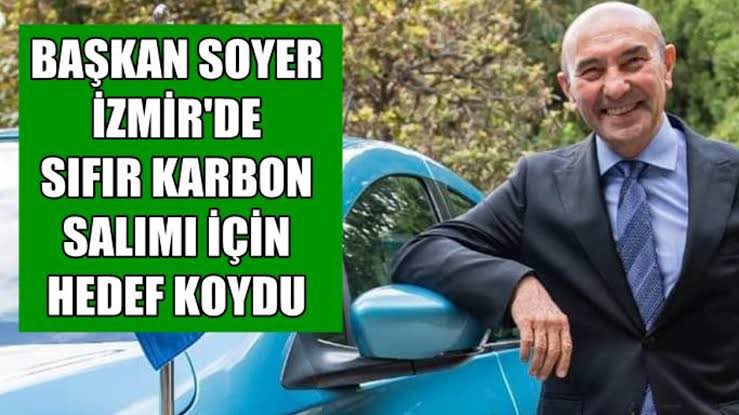 BAŞKAN SOYER İZMİR'DE SIFIR KARBON SALIMI İÇİN HEDEF KOYDU